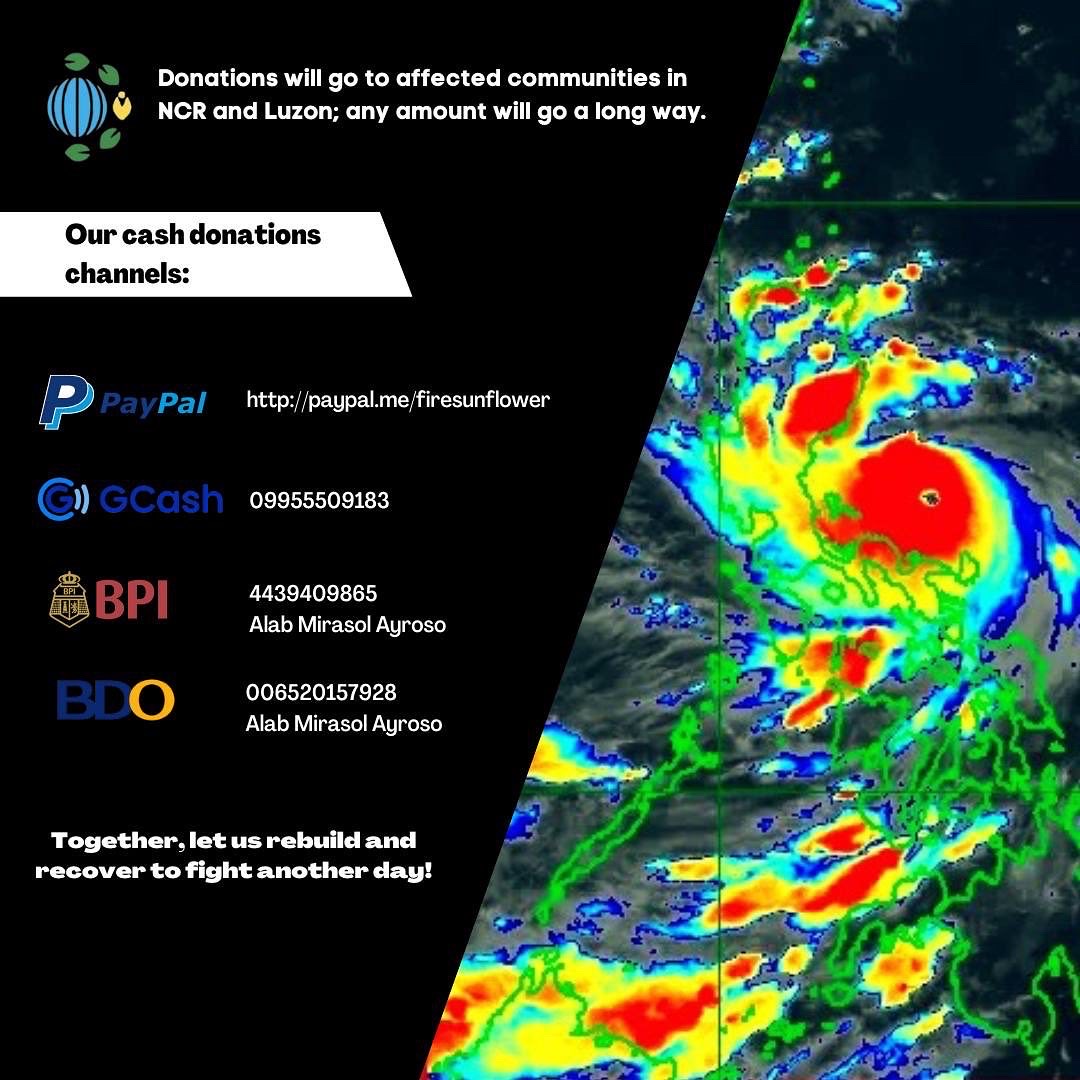 Donations will go to affected communities in NCR and Luzon; any amount will go a long way.

Our cash donations channels:

PayPal http://paypal.me/firesunflower

GCash 09955509183

BPI 4439409865
Alab Mirasol Ayroso

BDO 006520157928
Alab Mirasol Ayroso

Together, let us rebuild and recover to fight another day!